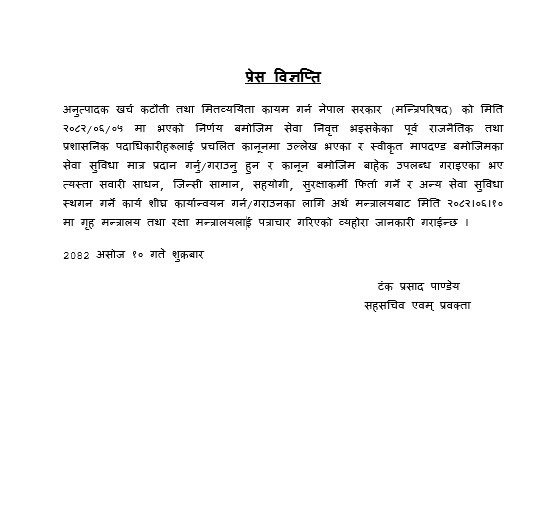 प्रेस विज्ञप्ति

अनुत्पादक खर्च कटौती तथा मितव्ययिता कायम गर्न नेपाल सरकार (मन्त्रिपरिषद) को मिति २०८२/०६/०५ मा भएको निर्णय बमोजिम सेवा निवृत्त भइसकेका पूर्व राजनैतिक तथा प्रशासनिक पदाधिकारीहरुलाई प्रचलित कानूनमा उल्लेख भएका र स्वीकृत मापदण्ड बमोजिमका सेवा सुविधा मात्र प्रदान गर्नु/गराउनु हुन र कानून बमोजिम बाहेक उपलब्ध गराइएका भए त्यस्ता सवारी साधन, जिन्सी सामान, सहयोगी, सुरक्षाकर्मी फिर्ता गर्ने र अन्य सेवा सुविधा स्थगन गर्ने कार्य शीघ्र कार्यान्वयन गर्न/गराउनका लागि अर्थ मन्त्रालयबाट मिति २०८२।०६।१० मा गृह मन्त्रालय तथा रक्षा मन्त्रालयलाई पत्राचार गरिएको व्यहोरा जानकारी गराईन्छ ।

2082 असोज १० गते शुक्रबार

टंक प्रसाद पाण्डेय
सहसचिव एवम् प्रवक्ता